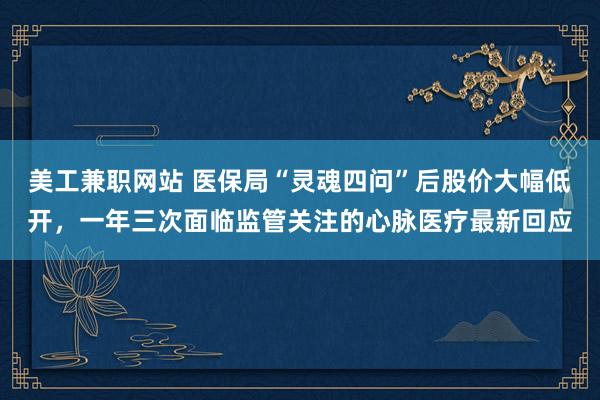 美工兼职网站 医保局“灵魂四问”后股价大幅低开，一年三次面临监管关注的心脉医疗最新回应